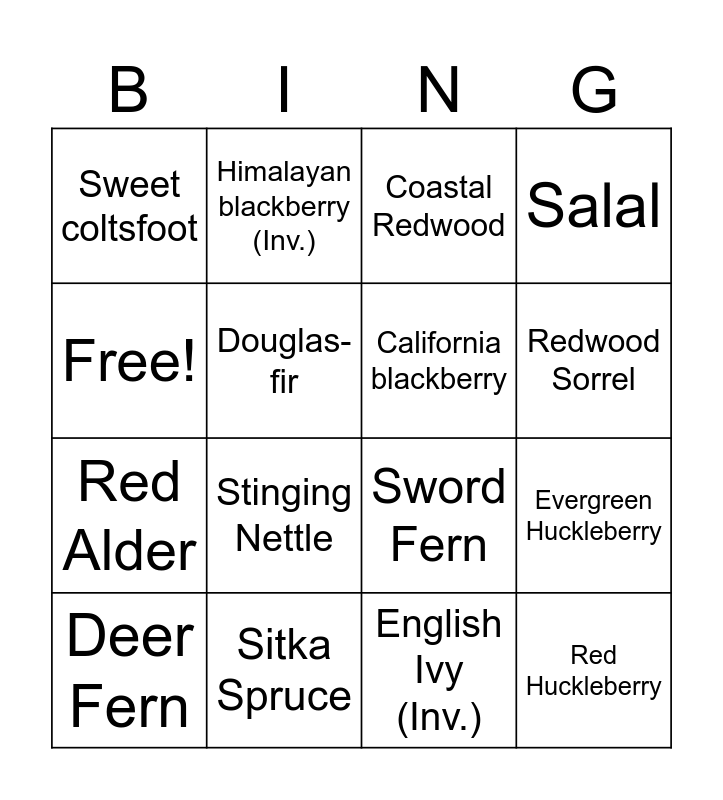 | B | I | N | G |
|---|---|---|---|
| Sweet coltsfoot | Himalayan blackberry (Inv.) | Coastal Redwood | Salal |
| Free! | Douglas-fir | California blackberry | Redwood Sorrel |
| Red Alder | Stinging Nettle | Sword Fern | Evergreen Huckleberry |
| Deer Fern | Sitka Spruce | English Ivy (Inv.) | Red Huckleberry |